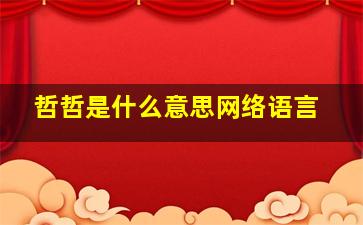 哲哲是什么意思网络语言